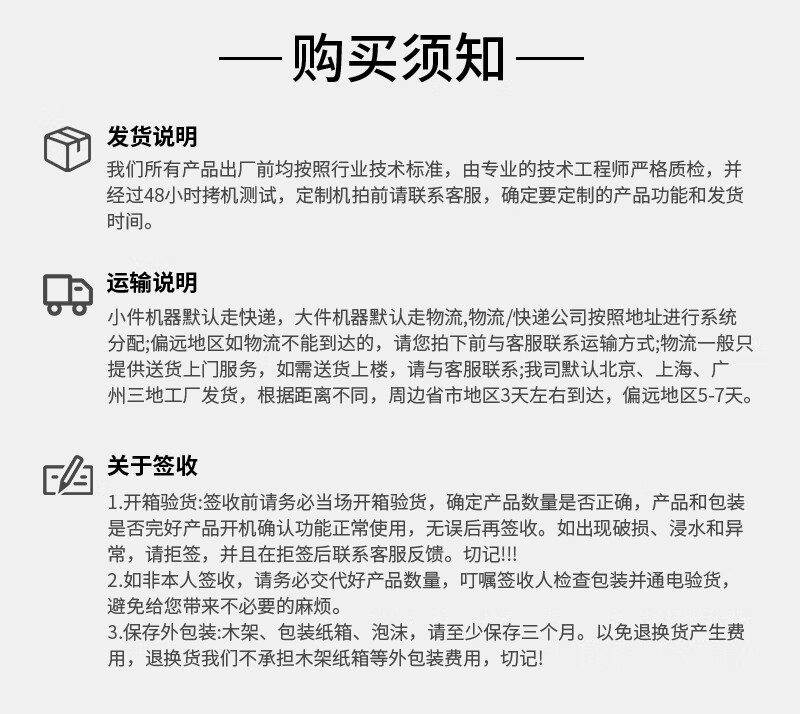 — 购买须知 —

发货说明
我们所有产品出厂前均按照行业技术标准，由专业的技术工程师严格质检，并经过48小时拷机测试，定制机拍前请联系客服，确定要定制的产品功能和发货时间。

运输说明
小件机器默认走快递，大件机器默认走物流,物流/快递公司按照地址进行系统分配;偏远地区如物流不能到达的，请您拍下前与客服联系运输方式;物流一般只提供送货上门服务，如需送货上楼，请与客服联系;我司默认北京、上海、广州三地工厂发货，根据距离不同，周边省市地区3天左右到达，偏远地区5-7天。

关于签收
1.开箱验货:签收前请务必当场开箱验货，确定产品数量是否正确，产品和包装是否完好产品开机确认功能正常使用，无误后再签收。如出现破损、浸水和异常，请拒签，并且在拒签后联系客服反馈。切记!!!
2.如非本人签收，请务必交代好产品数量，叮嘱签收人检查包装并通电验货，避免给您带来不必要的麻烦。
3.保存外包装:木架、包装纸箱、泡沫，请至少保存三个月。以免退换货产生费用，退换货我们不承担木架纸箱等外包装费用，切记!